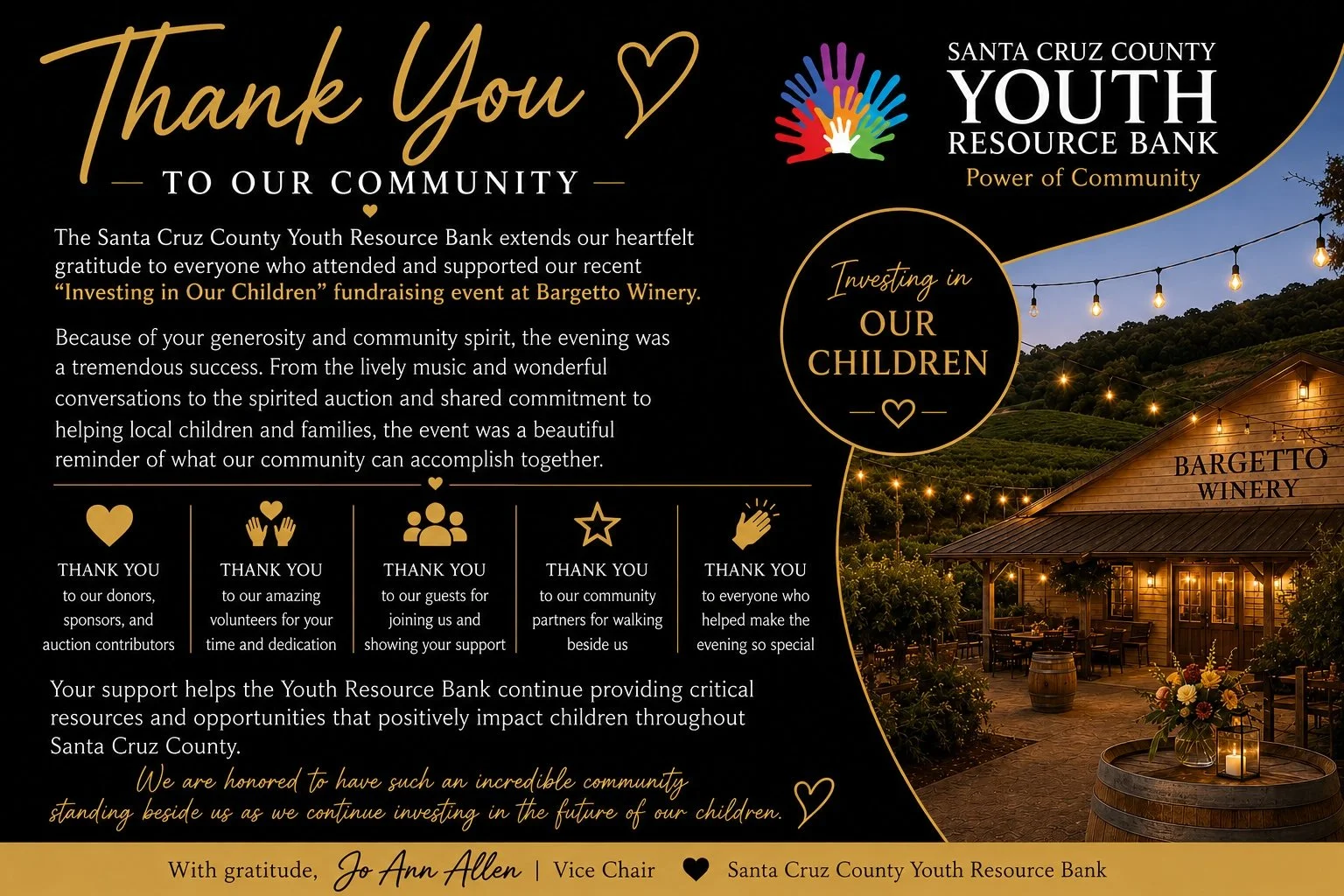 Thank You
TO OUR COMMUNITY

SANTA CRUZ COUNTY
YOUTH
RESOURCE BANK
Power of Community

The Santa Cruz County Youth Resource Bank extends our heartfelt gratitude to everyone who attended and supported our recent "Investing in Our Children" fundraising event at Bargetto Winery.

Because of your generosity and community spirit, the evening was a tremendous success. From the lively music and wonderful conversations to the spirited auction and shared commitment to helping local children and families, the event was a beautiful reminder of what our community can accomplish together.

Investing in
OUR
CHILDREN

BARGETTO
WINERY

THANK YOU
to our donors, sponsors, and auction contributors

THANK YOU
to our amazing volunteers for your time and dedication

THANK YOU
to our guests for joining us and showing your support

THANK YOU
to our community partners for walking beside us

THANK YOU
to everyone who helped make the evening so special

Your support helps the Youth Resource Bank continue providing critical resources and opportunities that positively impact children throughout Santa Cruz County.

We are honored to have such an incredible community standing beside us as we continue investing in the future of our children.

With gratitude, Jo Ann Allen | Vice Chair Santa Cruz County Youth Resource Bank